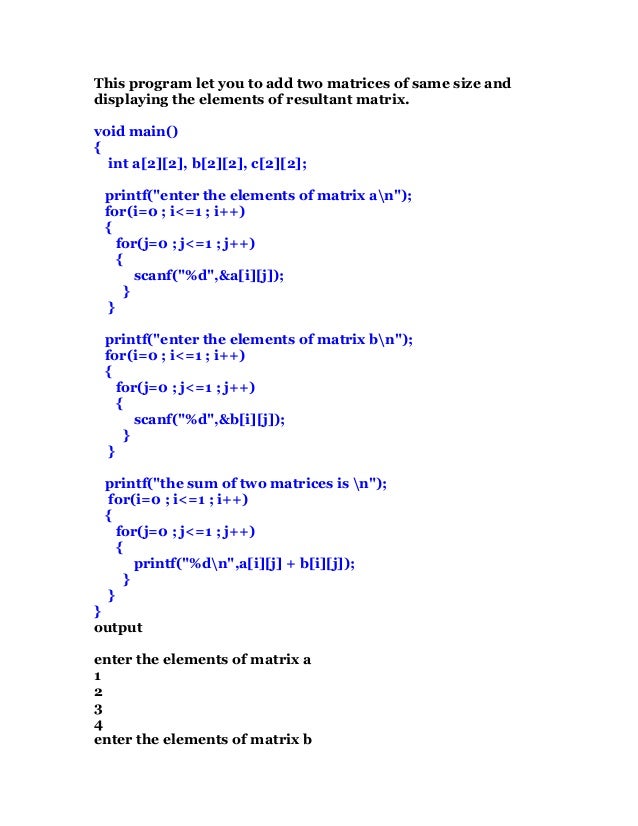 This program let you to add two matrices of same size and displaying the elements of resultant matrix.

void main()
{
int a[2][2], b[2][2], c[2][2];

printf("enter the elements of matrix a\n");
for(i=0 ; i<=1 ; i++)
{
for(j=0 ; j<=1 ; j++)
{
scanf("%d",&a[i][j]);
}
}

printf("enter the elements of matrix b\n");
for(i=0 ; i<=1 ; i++)
{
for(j=0 ; j<=1 ; j++)
{
scanf("%d",&b[i][j]);
}
}

printf("the sum of two matrices is \n");
for(i=0 ; i<=1 ; i++)
{
for(j=0 ; j<=1 ; j++)
{
printf("%d\n",a[i][j] + b[i][j]);
}
}
}
output

enter the elements of matrix a
1
2
3
4
enter the elements of matrix b